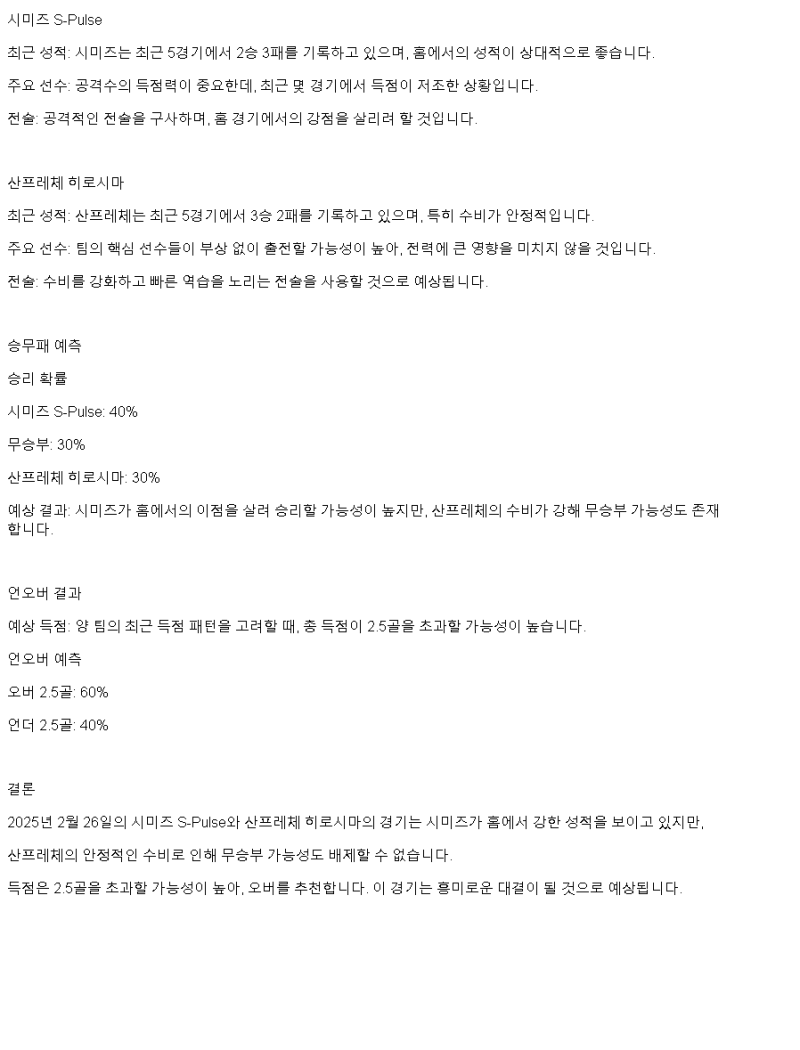 시미즈 S-Pulse

최근 성적: 시미즈는 최근 5경기에서 2승 3패를 기록하고 있으며, 홈에서의 성적이 상대적으로 좋습니다.

주요 선수: 공격수의 득점력이 중요한데, 최근 몇 경기에서 득점이 저조한 상황입니다.

전술: 공격적인 전술을 구사하며, 홈 경기에서의 강점을 살리려 할 것입니다.

산프레체 히로시마

최근 성적: 산프레체는 최근 5경기에서 3승 2패를 기록하고 있으며, 특히 수비가 안정적입니다.

주요 선수: 팀의 핵심 선수들이 부상 없이 출전할 가능성이 높아, 전력에 큰 영향을 미치지 않을 것입니다.

전술: 수비를 강화하고 빠른 역습을 노리는 전술을 사용할 것으로 예상됩니다.

승무패 예측

승리 확률

시미즈 S-Pulse: 40%

무승부: 30%

산프레체 히로시마: 30%

예상 결과: 시미즈가 홈에서의 이점을 살려 승리할 가능성이 높지만, 산프레체의 수비가 강해 무승부 가능성도 존재합니다.

언오버 결과

예상 득점: 양 팀의 최근 득점 패턴을 고려할 때, 총 득점이 2.5골을 초과할 가능성이 높습니다.

언오버 예측

오버 2.5골: 60%

언더 2.5골: 40%

결론

2025년 2월 26일의 시미즈 S-Pulse와 산프레체 히로시마의 경기는 시미즈가 홈에서 강한 성적을 보이고 있지만,

산프레체의 안정적인 수비로 인해 무승부 가능성도 배제할 수 없습니다.

득점은 2.5골을 초과할 가능성이 높아, 오버를 추천합니다. 이 경기는 흥미로운 대결이 될 것으로 예상됩니다.